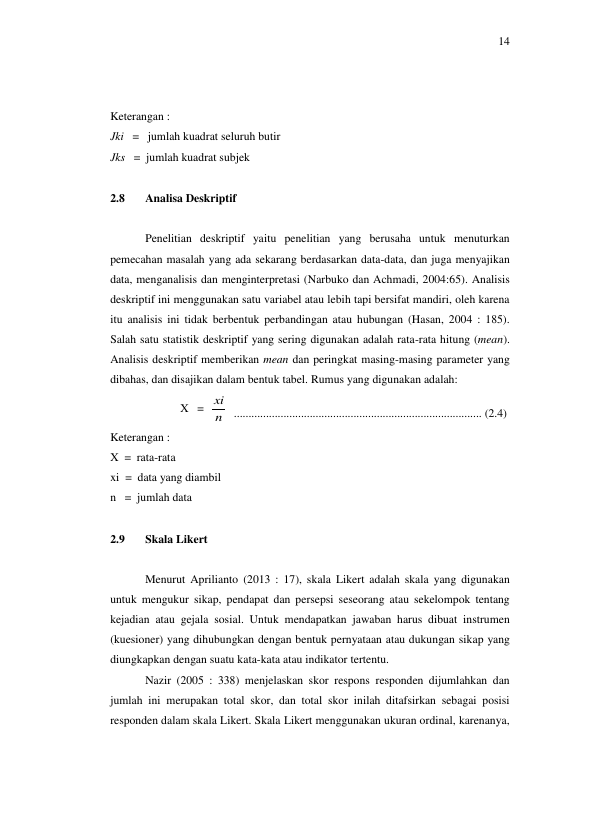 14

Keterangan :

Jki = jumlah kuadrat seluruh butir

Jks = jumlah kuadrat subjek

2.8 Analisa Deskriptif

Penelitian deskriptif yaitu penelitian yang berusaha untuk menuturkan pemecahan masalah yang ada sekarang berdasarkan data-data, dan juga menyajikan data, menganalisis dan menginterpretasi (Narbuko dan Achmadi, 2004:65). Analisis deskriptif ini menggunakan satu variabel atau lebih tapi bersifat mandiri, oleh karena itu analisis ini tidak berbentuk perbandingan atau hubungan (Hasan, 2004 : 185). Salah satu statistik deskriptif yang sering digunakan adalah rata-rata hitung (mean). Analisis deskriptif memberikan mean dan peringkat masing-masing parameter yang dibahas, dan disajikan dalam bentuk tabel. Rumus yang digunakan adalah:

$X = \frac{xi}{n}$ (2.4)

Keterangan :

X = rata-rata

xi = data yang diambil

n = jumlah data

2.9 Skala Likert

Menurut Aprilianto (2013 : 17), skala Likert adalah skala yang digunakan untuk mengukur sikap, pendapat dan persepsi seseorang atau sekelompok tentang kejadian atau gejala sosial. Untuk mendapatkan jawaban harus dibuat instrumen (kuesioner) yang dihubungkan dengan bentuk pernyataan atau dukungan sikap yang diungkapkan dengan suatu kata-kata atau indikator tertentu.

Nazir (2005 : 338) menjelaskan skor respons responden dijumlahkan dan jumlah ini merupakan total skor, dan total skor inilah ditafsirkan sebagai posisi responden dalam skala Likert. Skala Likert menggunakan ukuran ordinal, karenanya,